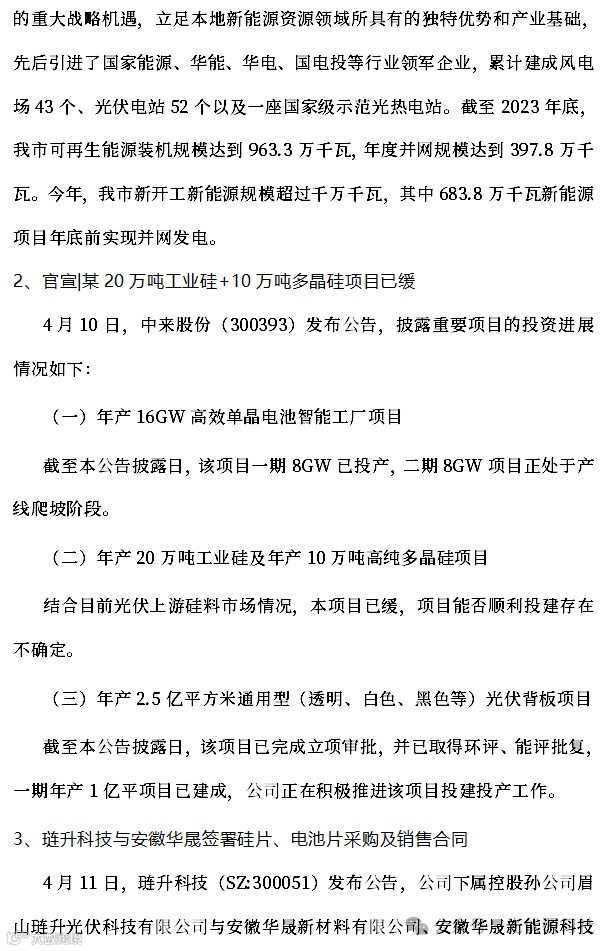 的重大战略机遇，立足本地新能源资源领域所具有的独特优势和产业基础，先后引进了国家能源、华能、华电、国电投等行业领军企业，累计建成风电场 43 个、光伏电站 52 个以及一座国家级示范光热电站。截至 2023 年底，我市可再生能源装机规模达到 963.3 万千瓦，年度并网规模达到 397.8 万千瓦。今年，我市新开工新能源规模超过千万千瓦，其中 683.8 万千瓦新能源项目年底前实现并网发电。

2、官宣|某 20 万吨工业硅+10 万吨多晶硅项目已缓

4 月 10 日，中来股份（300393）发布公告，披露重要项目的投资进展情况如下：

（一）年产 16GW 高效单晶电池智能工厂项目

截至本公告披露日，该项目一期 8GW 已投产，二期 8GW 项目正处于产线爬坡阶段。

（二）年产 20 万吨工业硅及年产 10 万吨高纯多晶硅项目

结合目前光伏上游硅料市场情况，本项目已缓，项目能否顺利投建存在不确定。

（三）年产 2.5 亿平方米通用型（透明、白色、黑色等）光伏背板项目

截至本公告披露日，该项目已完成立项审批，并已取得环评、能评批复，一期年产 1 亿平项目已建成，公司正在积极推进该项目投建投产工作。

3、琏升科技与安徽华晟签署硅片、电池片采购及销售合同

4 月 11 日，琏升科技（SZ:300051）发布公告，公司下属控股孙公司眉山琏升光伏科技有限公司与安徽华晟新材料有限公司、安徽华晟新能源科技